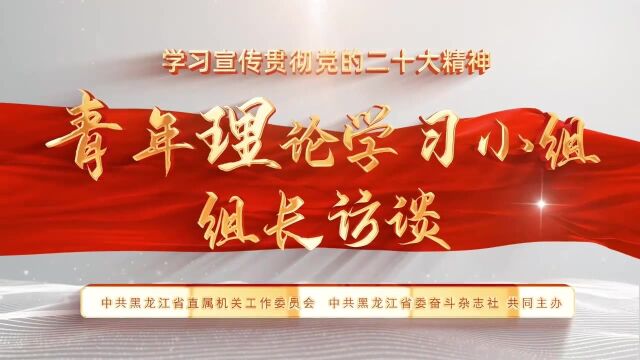 学习宣传贯彻党的二十大精神

青年理论学习小组
组长访谈

中共黑龙江省直属机关工作委员会　中共黑龙江省委奋斗杂志社　共同主办